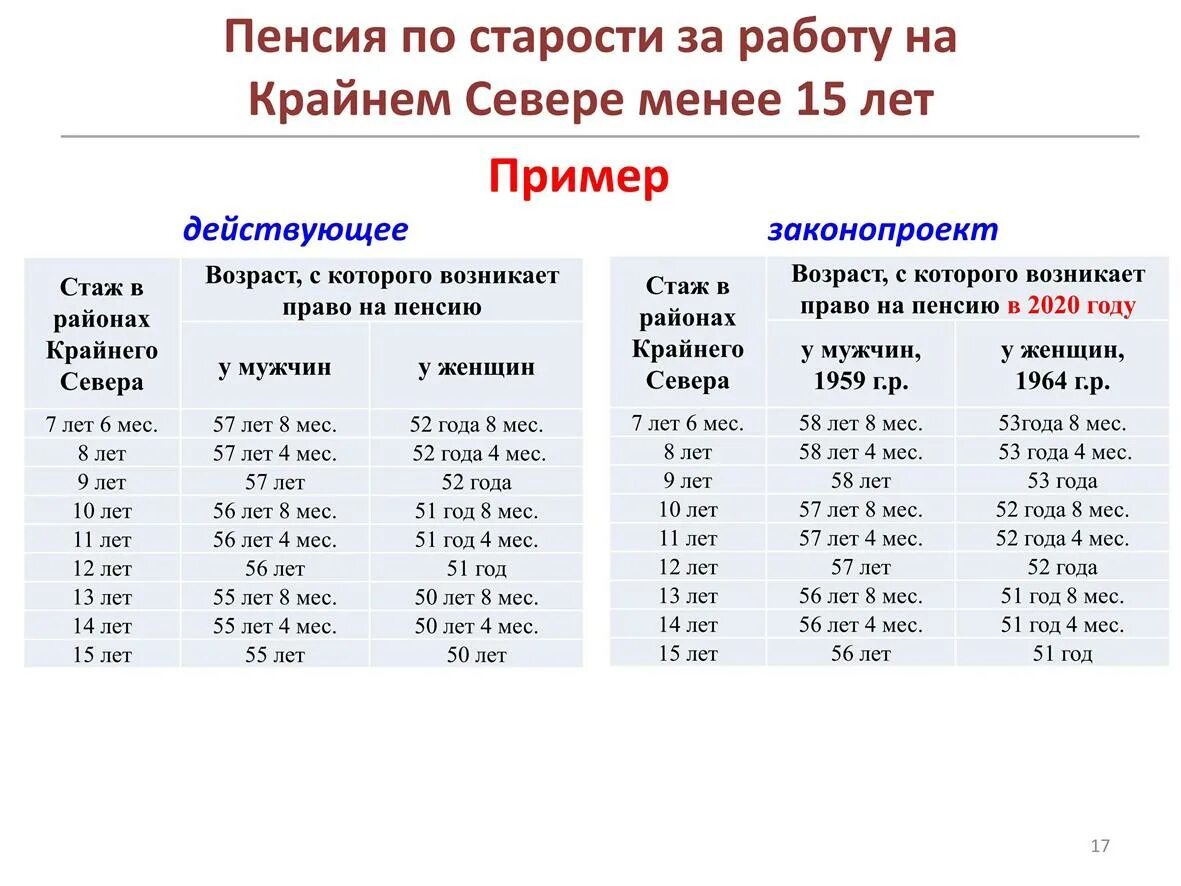 Пенсия по старости за работу на Крайнем Севере менее 15 лет

Пример

действующее

| Стаж в районах Крайнего Севера | Возраст, с которого возникает право на пенсию у мужчин | Возраст, с которого возникает право на пенсию у женщин |
|---|---|---|
| 7 лет 6 мес. | 57 лет 8 мес. | 52 года 8 мес. |
| 8 лет | 57 лет 4 мес. | 52 года 4 мес. |
| 9 лет | 57 лет | 52 года |
| 10 лет | 56 лет 8 мес. | 51 год 8 мес. |
| 11 лет | 56 лет 4 мес. | 51 год 4 мес. |
| 12 лет | 56 лет | 51 год |
| 13 лет | 55 лет 8 мес. | 50 лет 8 мес. |
| 14 лет | 55 лет 4 мес. | 50 лет 4 мес. |
| 15 лет | 55 лет | 50 лет |

законопроект

| Стаж в районах Крайнего Севера | Возраст, с которого возникает право на пенсию в 2020 году у мужчин, 1959 г.р. | Возраст, с которого возникает право на пенсию в 2020 году у женщин, 1964 г.р. |
|---|---|---|
| 7 лет 6 мес. | 58 лет 8 мес. | 53года 8 мес. |
| 8 лет | 58 лет 4 мес. | 53 года 4 мес. |
| 9 лет | 58 лет | 53 года |
| 10 лет | 57 лет 8 мес. | 52 года 8 мес. |
| 11 лет | 57 лет 4 мес. | 52 года 4 мес. |
| 12 лет | 57 лет | 52 года |
| 13 лет | 56 лет 8 мес. | 51 год 8 мес. |
| 14 лет | 56 лет 4 мес. | 51 год 4 мес. |
| 15 лет | 56 лет | 51 год |

17